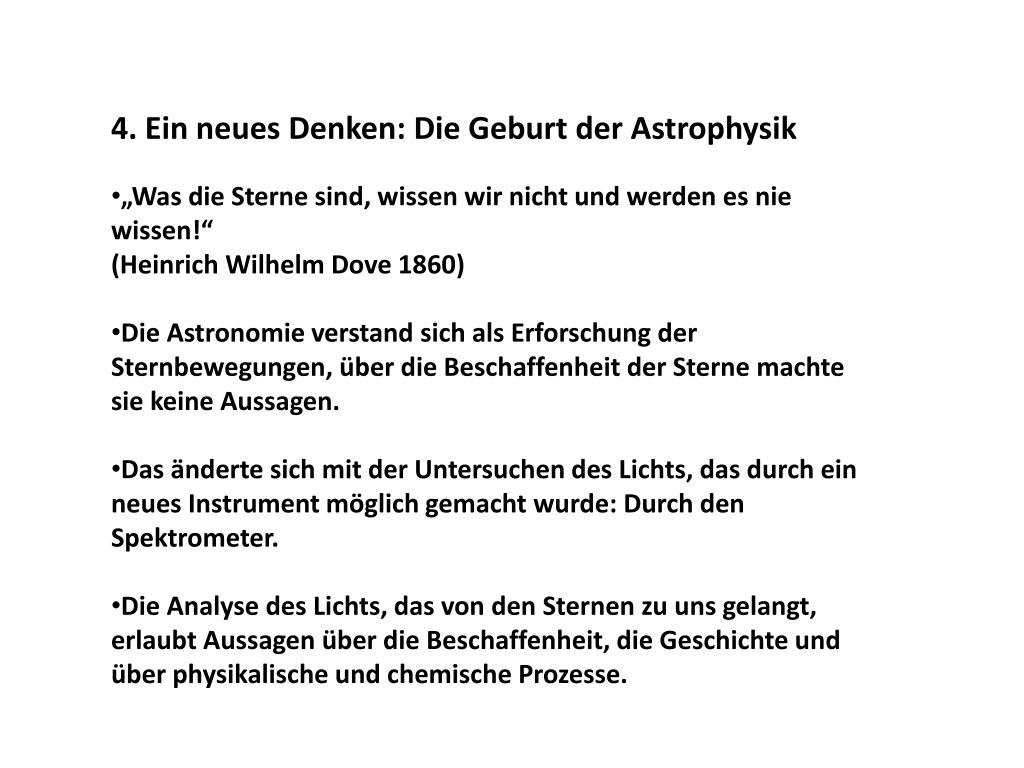 4. Ein neues Denken: Die Geburt der Astrophysik

•„Was die Sterne sind, wissen wir nicht und werden es nie wissen!“
(Heinrich Wilhelm Dove 1860)

•Die Astronomie verstand sich als Erforschung der Sternbewegungen, über die Beschaffenheit der Sterne machte sie keine Aussagen.

•Das änderte sich mit der Untersuchen des Lichts, das durch ein neues Instrument möglich gemacht wurde: Durch den Spektrometer.

•Die Analyse des Lichts, das von den Sternen zu uns gelangt, erlaubt Aussagen über die Beschaffenheit, die Geschichte und über physikalische und chemische Prozesse.